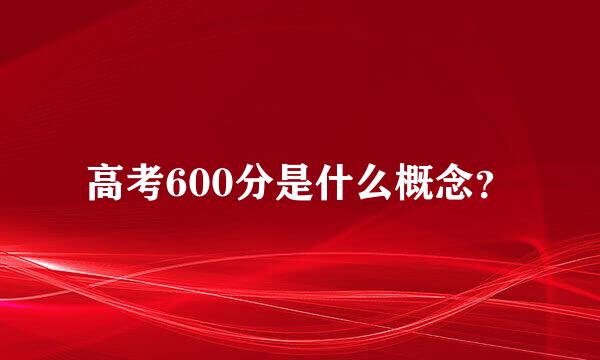 高考600分是什么概念？